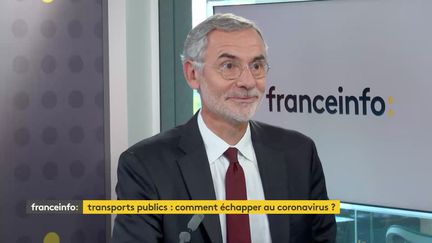 franceinfo:

franceinfo: transports publics : comment échapper au coronavirus ?